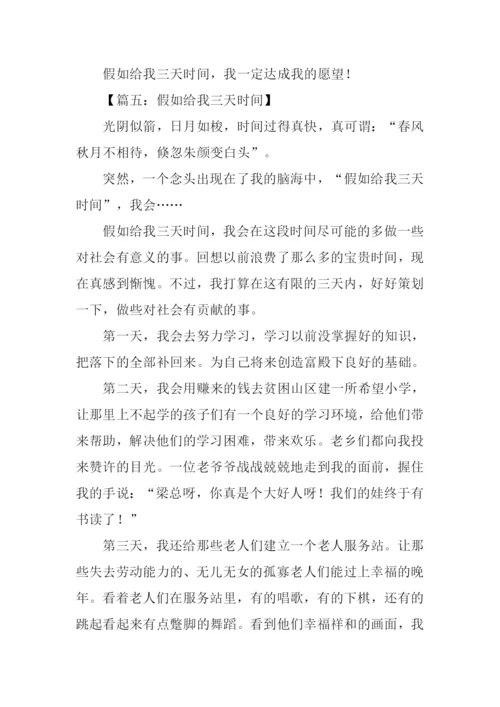 假如给我三天时间，我一定达成我的愿望！

【篇五：假如给我三天时间】

光阴似箭，日月如梭，时间过得真快，真可谓：“春风秋月不相待，倏忽朱颜变白头”。

突然，一个念头出现在了我的脑海中，“假如给我三天时间”，我会……

假如给我三天时间，我会在这段时间尽可能的多做一些对社会有意义的事。回想以前浪费了那么多的宝贵时间，现在真感到惭愧。不过，我打算在这有限的三天内，好好策划一下，做些对社会有贡献的事。

第一天，我会去努力学习，学习以前没掌握好的知识，把落下的全部补回来。为自己将来创造富殿下良好的基础。

第二天，我会用赚来的钱去贫困山区建一所希望小学，让那里上不起学的孩子们有一个良好的学习环境，给他们带来帮助，解决他们的学习困难，带来欢乐。老乡们都向我投来赞许的目光。一位老爷爷战战兢兢地走到我的面前，握住我的手说：“梁总呀，你真是个大好人呀！我们的娃终于有书读了！”

第三天，我还给那些老人们建立一个老人服务站。让那些失去劳动能力的、无儿无女的孤寡老人们能过上幸福的晚年。看着老人们在服务站里，有的唱歌，有的下棋，还有的跳起看起来有点蹩脚的舞蹈。看到他们幸福祥和的画面，我